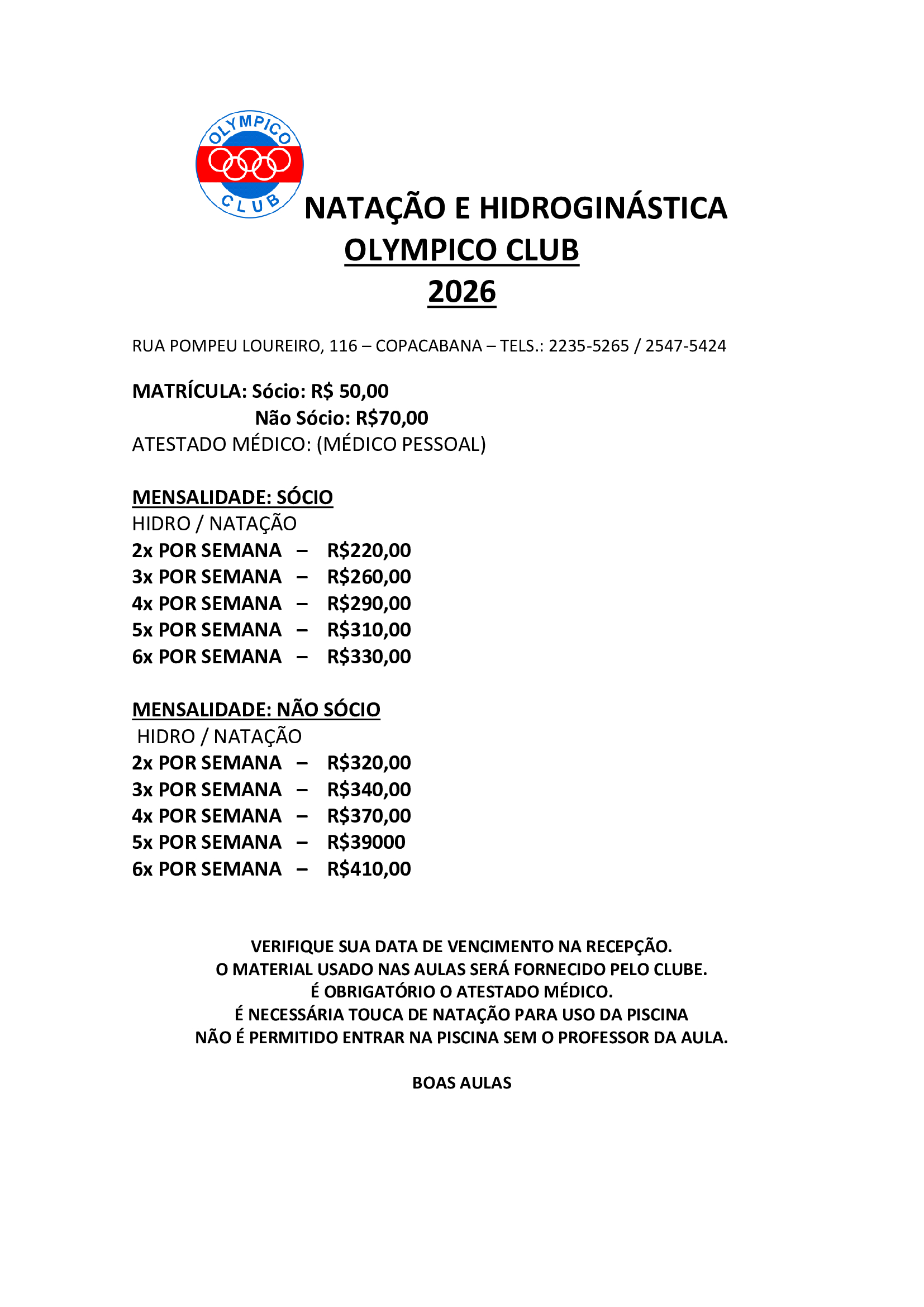 OLYMPICO
CLUB

NATAÇÃO E HIDROGINÁSTICA
OLYMPICO CLUB
2026

RUA POMPEU LOUREIRO, 116 – COPACABANA – TELS.: 2235-5265 / 2547-5424

MATRÍCULA: Sócio: R$ 50,00
Não Sócio: R$70,00
ATESTADO MÉDICO: (MÉDICO PESSOAL)

MENSALIDADE: SÓCIO
HIDRO / NATAÇÃO
2x POR SEMANA – R$220,00
3x POR SEMANA – R$260,00
4x POR SEMANA – R$290,00
5x POR SEMANA – R$310,00
6x POR SEMANA – R$330,00

MENSALIDADE: NÃO SÓCIO
HIDRO / NATAÇÃO
2x POR SEMANA – R$320,00
3x POR SEMANA – R$340,00
4x POR SEMANA – R$370,00
5x POR SEMANA – R$39000
6x POR SEMANA – R$410,00

VERIFIQUE SUA DATA DE VENCIMENTO NA RECEPÇÃO.
O MATERIAL USADO NAS AULAS SERÁ FORNECIDO PELO CLUBE.
É OBRIGATÓRIO O ATESTADO MÉDICO.
É NECESSÁRIA TOUCA DE NATAÇÃO PARA USO DA PISCINA
NÃO É PERMITIDO ENTRAR NA PISCINA SEM O PROFESSOR DA AULA.

BOAS AULAS